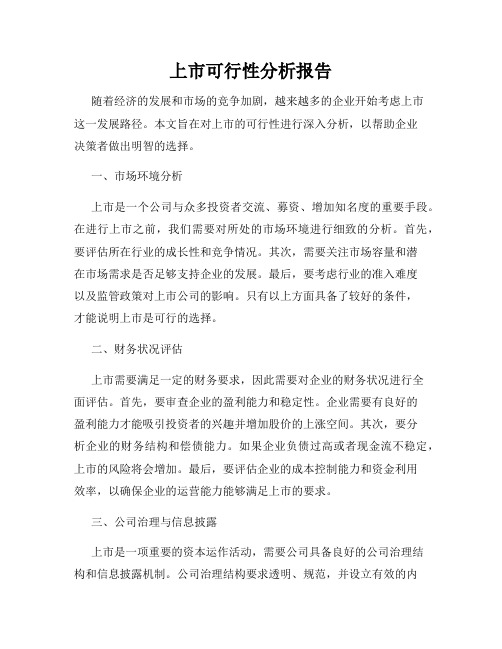 上市可行性分析报告

随着经济的发展和市场的竞争加剧，越来越多的企业开始考虑上市这一发展路径。本文旨在对上市的可行性进行深入分析，以帮助企业决策者做出明智的选择。

一、市场环境分析

上市是一个公司与众多投资者交流、募资、增加知名度的重要手段。在进行上市之前，我们需要对所处的市场环境进行细致的分析。首先，要评估所在行业的成长性和竞争情况。其次，需要关注市场容量和潜在市场需求是否足够支持企业的发展。最后，要考虑行业的准入难度以及监管政策对上市公司的影响。只有以上方面具备了较好的条件，才能说明上市是可行的选择。

二、财务状况评估

上市需要满足一定的财务要求，因此需要对企业的财务状况进行全面评估。首先，要审查企业的盈利能力和稳定性。企业需要有良好的盈利能力才能吸引投资者的兴趣并增加股价的上涨空间。其次，要分析企业的财务结构和偿债能力。如果企业负债过高或者现金流不稳定，上市的风险将会增加。最后，要评估企业的成本控制能力和资金利用效率，以确保企业的运营能力能够满足上市的要求。

三、公司治理与信息披露

上市是一项重要的资本运作活动，需要公司具备良好的公司治理结构和信息披露机制。公司治理结构要求透明、规范，并设立有效的内